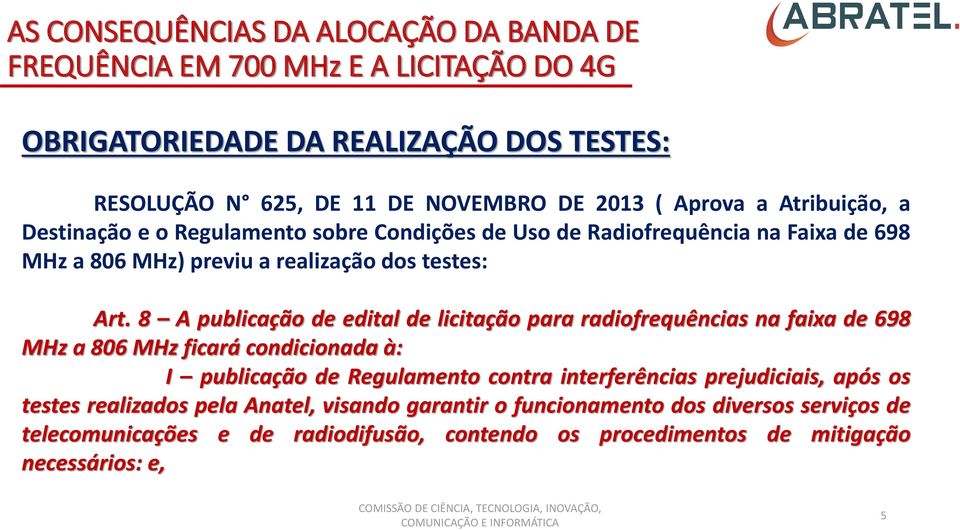 AS CONSEQUÊNCIAS DA ALOCAÇÃO DA BANDA DE FREQUÊNCIA EM 700 MHz E A LICITAÇÃO DO 4G

ABRATEL.

OBRIGATORIEDADE DA REALIZAÇÃO DOS TESTES:

RESOLUÇÃO N° 625, DE 11 DE NOVEMBRO DE 2013 ( Aprova a Atribuição, a Destinação e o Regulamento sobre Condições de Uso de Radiofrequência na Faixa de 698 MHz a 806 MHz) previu a realização dos testes:

Art. 8 – A publicação de edital de licitação para radiofrequências na faixa de 698 MHz a 806 MHz ficará condicionada à:

I – publicação de Regulamento contra interferências prejudiciais, após os testes realizados pela Anatel, visando garantir o funcionamento dos diversos serviços de telecomunicações e de radiodifusão, contendo os procedimentos de mitigação necessários: e,

COMISSÃO DE CIÊNCIA, TECNOLOGIA, INOVAÇÃO, COMUNICAÇÃO E INFORMÁTICA

5